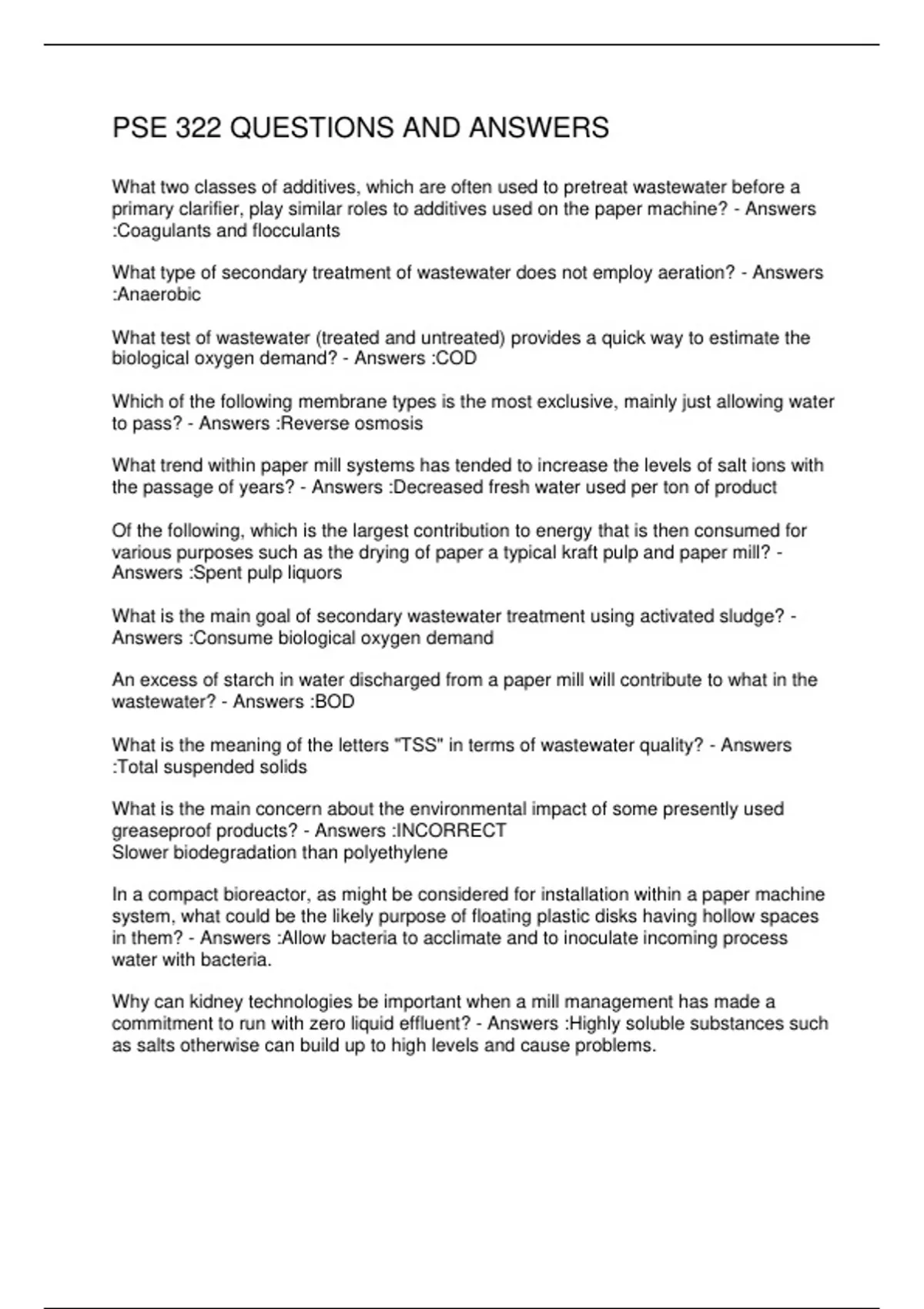 PSE 322 QUESTIONS AND ANSWERS

What two classes of additives, which are often used to pretreat wastewater before a primary clarifier, play similar roles to additives used on the paper machine? - Answers :Coagulants and flocculants

What type of secondary treatment of wastewater does not employ aeration? - Answers :Anaerobic

What test of wastewater (treated and untreated) provides a quick way to estimate the biological oxygen demand? - Answers :COD

Which of the following membrane types is the most exclusive, mainly just allowing water to pass? - Answers :Reverse osmosis

What trend within paper mill systems has tended to increase the levels of salt ions with the passage of years? - Answers :Decreased fresh water used per ton of product

Of the following, which is the largest contribution to energy that is then consumed for various purposes such as the drying of paper a typical kraft pulp and paper mill? - Answers :Spent pulp liquors

What is the main goal of secondary wastewater treatment using activated sludge? - Answers :Consume biological oxygen demand

An excess of starch in water discharged from a paper mill will contribute to what in the wastewater? - Answers :BOD

What is the meaning of the letters "TSS" in terms of wastewater quality? - Answers :Total suspended solids

What is the main concern about the environmental impact of some presently used greaseproof products? - Answers :INCORRECT
Slower biodegradation than polyethylene

In a compact bioreactor, as might be considered for installation within a paper machine system, what could be the likely purpose of floating plastic disks having hollow spaces in them? - Answers :Allow bacteria to acclimate and to inoculate incoming process water with bacteria.

Why can kidney technologies be important when a mill management has made a commitment to run with zero liquid effluent? - Answers :Highly soluble substances such as salts otherwise can build up to high levels and cause problems.